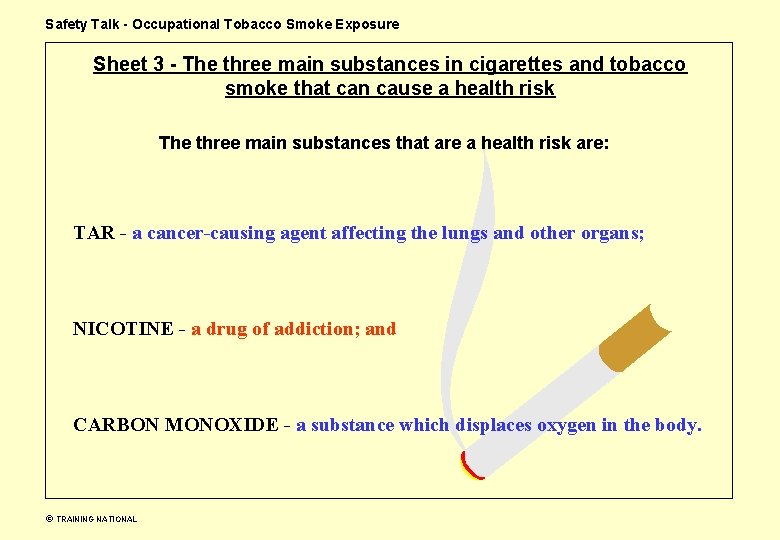 Safety Talk - Occupational Tobacco Smoke Exposure

Sheet 3 - The three main substances in cigarettes and tobacco smoke that can cause a health risk

The three main substances that are a health risk are:

TAR - a cancer-causing agent affecting the lungs and other organs;

NICOTINE - a drug of addiction; and

CARBON MONOXIDE - a substance which displaces oxygen in the body.

© TRAINING NATIONAL